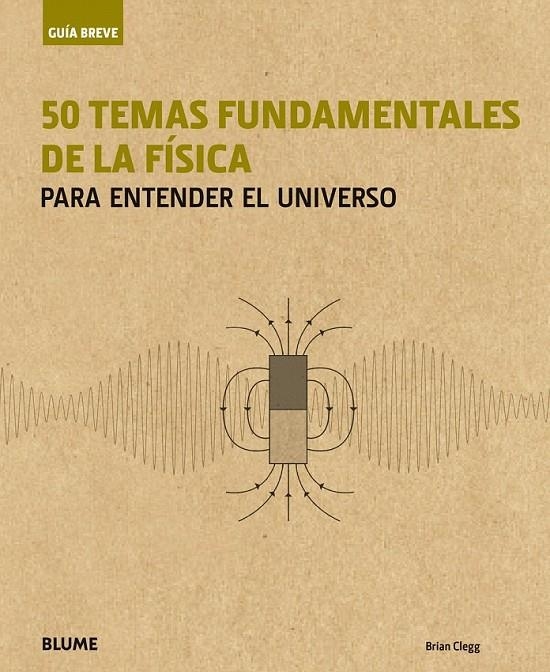 GUÍA BREVE

50 TEMAS FUNDAMENTALES DE LA FÍSICA

PARA ENTENDER EL UNIVERSO

BLUME

Brian Clegg